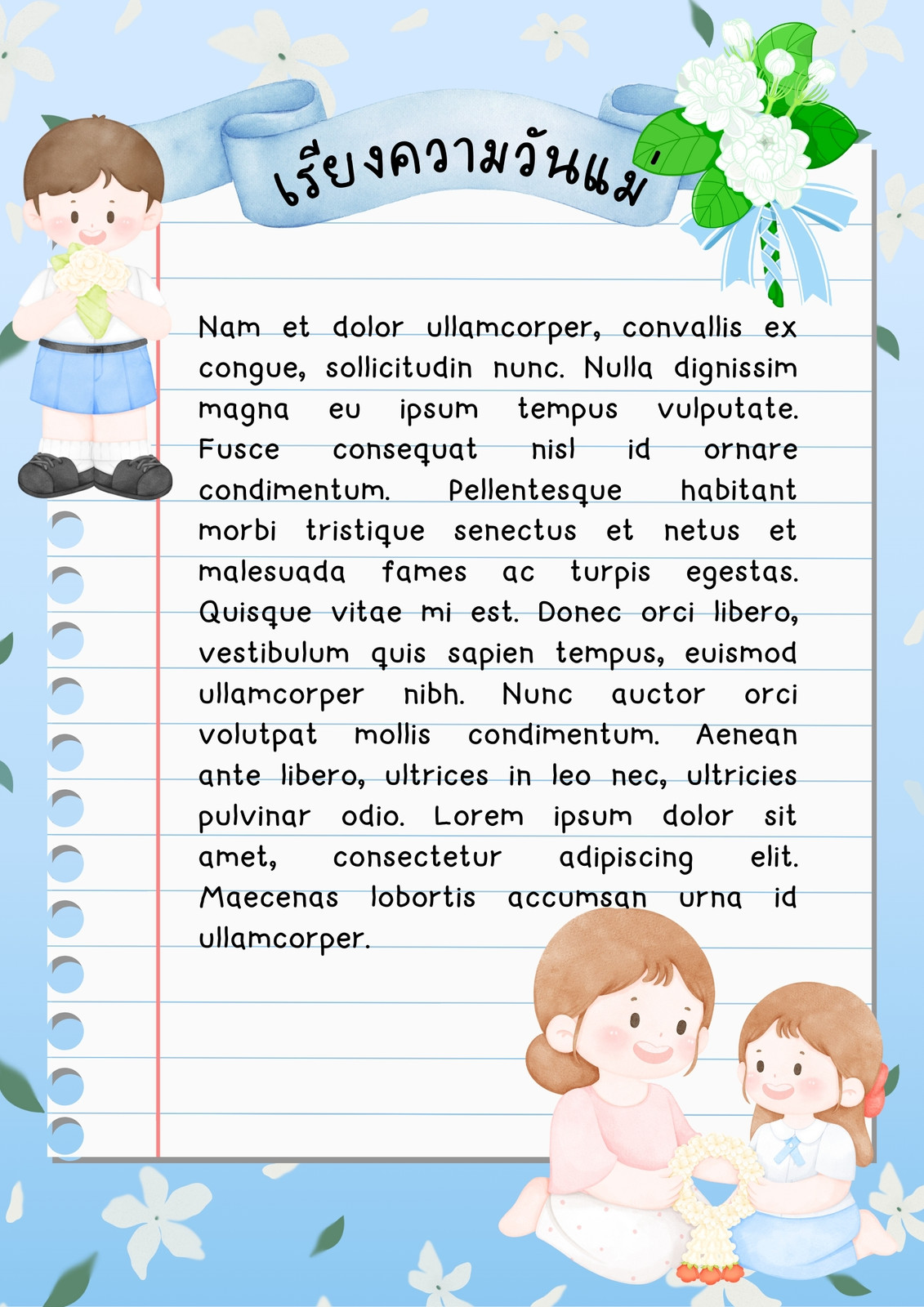 เรียงความวันแม่

Nam et dolor ullamcorper, convallis ex congue, sollicitudin nunc. Nulla dignissim magna eu ipsum tempus vulputate. Fusce consequat nisl id ornare condimentum. Pellentesque habitant morbi tristique senectus et netus et malesuada fames ac turpis egestas. Quisque vitae mi est. Donec orci libero, vestibulum quis sapien tempus, euismod ullamcorper nibh. Nunc auctor orci volutpat mollis condimentum. Aenean ante libero, ultrices in leo nec, ultricies pulvinar odio. Lorem ipsum dolor sit amet, consectetur adipiscing elit. Maecenas lobortis accumsan urna id ullamcorper.